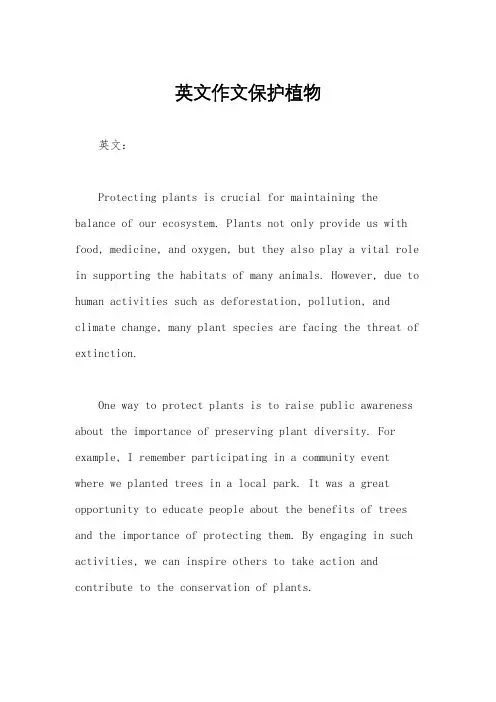 英文作文保护植物

英文：

Protecting plants is crucial for maintaining the balance of our ecosystem. Plants not only provide us with food, medicine, and oxygen, but they also play a vital role in supporting the habitats of many animals. However, due to human activities such as deforestation, pollution, and climate change, many plant species are facing the threat of extinction.

One way to protect plants is to raise public awareness about the importance of preserving plant diversity. For example, I remember participating in a community event where we planted trees in a local park. It was a great opportunity to educate people about the benefits of trees and the importance of protecting them. By engaging in such activities, we can inspire others to take action and contribute to the conservation of plants.